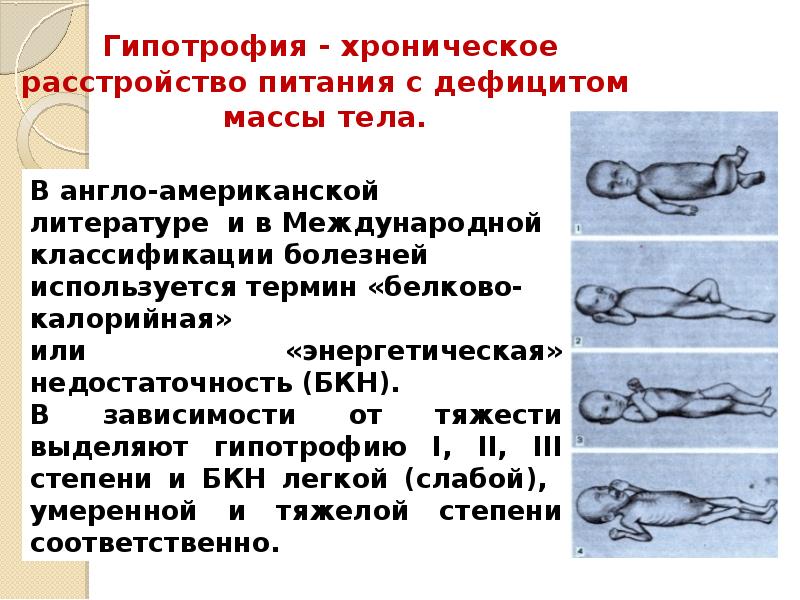 Гипотрофия - хроническое расстройство питания с дефицитом массы тела.

В англо-американской литературе и в Международной классификации болезней используется термин «белково-калорийная» или «энергетическая» недостаточность (БКН).
В зависимости от тяжести выделяют гипотрофию I, II, III степени и БКН легкой (слабой), умеренной и тяжелой степени соответственно.

1

2

3

4